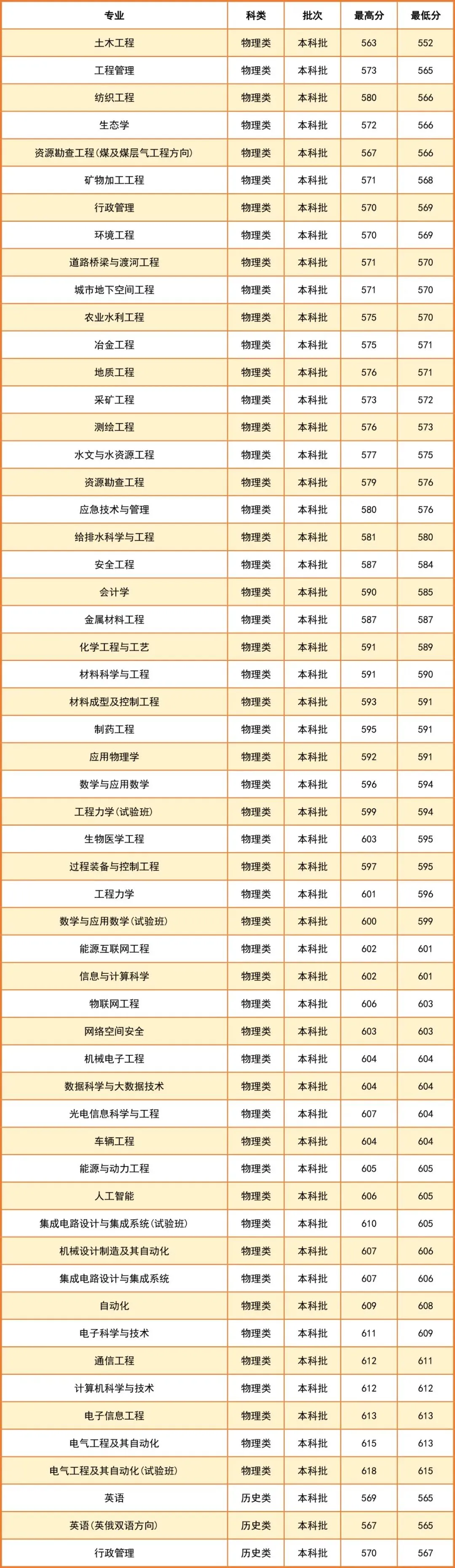 | 专业 | 科类 | 批次 | 最高分 | 最低分 |
|---|---|---|---|---|
| 土木工程 | 物理类 | 本科批 | 563 | 552 |
| 工程管理 | 物理类 | 本科批 | 573 | 565 |
| 纺织工程 | 物理类 | 本科批 | 580 | 566 |
| 生态学 | 物理类 | 本科批 | 572 | 566 |
| 资源勘查工程(煤及煤层气工程方向) | 物理类 | 本科批 | 567 | 566 |
| 矿物加工工程 | 物理类 | 本科批 | 571 | 568 |
| 行政管理 | 物理类 | 本科批 | 570 | 569 |
| 环境工程 | 物理类 | 本科批 | 570 | 569 |
| 道路桥梁与渡河工程 | 物理类 | 本科批 | 571 | 570 |
| 城市地下空间工程 | 物理类 | 本科批 | 571 | 570 |
| 农业水利工程 | 物理类 | 本科批 | 575 | 570 |
| 冶金工程 | 物理类 | 本科批 | 575 | 571 |
| 地质工程 | 物理类 | 本科批 | 576 | 571 |
| 采矿工程 | 物理类 | 本科批 | 573 | 572 |
| 测绘工程 | 物理类 | 本科批 | 576 | 573 |
| 水文与水资源工程 | 物理类 | 本科批 | 577 | 575 |
| 资源勘查工程 | 物理类 | 本科批 | 579 | 576 |
| 应急技术与管理 | 物理类 | 本科批 | 580 | 576 |
| 给排水科学与工程 | 物理类 | 本科批 | 581 | 580 |
| 安全工程 | 物理类 | 本科批 | 587 | 584 |
| 会计学 | 物理类 | 本科批 | 590 | 585 |
| 金属材料工程 | 物理类 | 本科批 | 587 | 587 |
| 化学工程与工艺 | 物理类 | 本科批 | 591 | 589 |
| 材料科学与工程 | 物理类 | 本科批 | 591 | 590 |
| 材料成型及控制工程 | 物理类 | 本科批 | 593 | 591 |
| 制药工程 | 物理类 | 本科批 | 595 | 591 |
| 应用物理学 | 物理类 | 本科批 | 592 | 591 |
| 数学与应用数学 | 物理类 | 本科批 | 596 | 594 |
| 工程力学(试验班) | 物理类 | 本科批 | 599 | 594 |
| 生物医学工程 | 物理类 | 本科批 | 603 | 595 |
| 过程装备与控制工程 | 物理类 | 本科批 | 597 | 595 |
| 工程力学 | 物理类 | 本科批 | 601 | 596 |
| 数学与应用数学(试验班) | 物理类 | 本科批 | 600 | 599 |
| 能源互联网工程 | 物理类 | 本科批 | 602 | 601 |
| 信息与计算科学 | 物理类 | 本科批 | 602 | 601 |
| 物联网工程 | 物理类 | 本科批 | 606 | 603 |
| 网络空间安全 | 物理类 | 本科批 | 603 | 603 |
| 机械电子工程 | 物理类 | 本科批 | 604 | 604 |
| 数据科学与大数据技术 | 物理类 | 本科批 | 604 | 604 |
| 光电信息科学与工程 | 物理类 | 本科批 | 607 | 604 |
| 车辆工程 | 物理类 | 本科批 | 604 | 604 |
| 能源与动力工程 | 物理类 | 本科批 | 605 | 605 |
| 人工智能 | 物理类 | 本科批 | 606 | 605 |
| 集成电路设计与集成系统(试验班) | 物理类 | 本科批 | 610 | 605 |
| 机械设计制造及其自动化 | 物理类 | 本科批 | 607 | 606 |
| 集成电路设计与集成系统 | 物理类 | 本科批 | 607 | 606 |
| 自动化 | 物理类 | 本科批 | 609 | 608 |
| 电子科学与技术 | 物理类 | 本科批 | 611 | 609 |
| 通信工程 | 物理类 | 本科批 | 612 | 611 |
| 计算机科学与技术 | 物理类 | 本科批 | 612 | 612 |
| 电子信息工程 | 物理类 | 本科批 | 613 | 613 |
| 电气工程及其自动化 | 物理类 | 本科批 | 615 | 613 |
| 电气工程及其自动化(试验班) | 物理类 | 本科批 | 618 | 615 |
| 英语 | 历史类 | 本科批 | 569 | 565 |
| 英语(英俄双语方向) | 历史类 | 本科批 | 567 | 565 |
| 行政管理 | 历史类 | 本科批 | 570 | 567 |